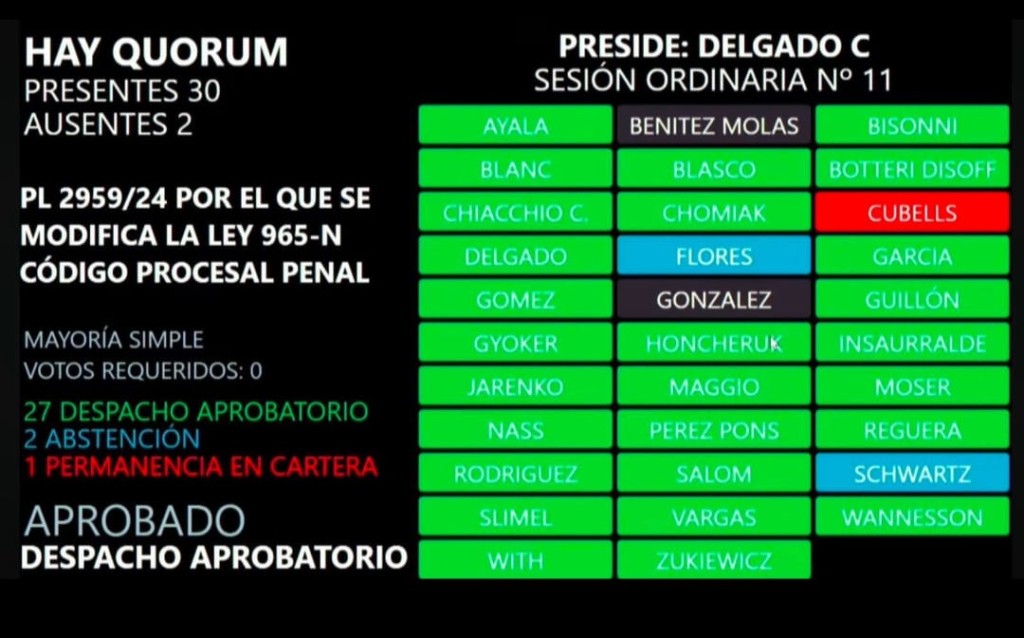 HAY QUORUM
PRESENTES 30
AUSENTES 2

PL 2959/24 POR EL QUE SE MODIFICA LA LEY 965-N CÓDIGO PROCESAL PENAL

MAYORÍA SIMPLE
VOTOS REQUERIDOS: 0

27 DESPACHO APROBATORIO
2 ABSTENCIÓN
1 PERMANENCIA EN CARTERA

APROBADO
DESPACHO APROBATORIO

PRESIDE: DELGADO C
SESIÓN ORDINARIA Nº 11

| AYALA | BENITEZ MOLAS | BISONNI |
|---|---|---|
| BLANC | BLASCO | BOTTERI DISOFF |
| CHIACCHIO C. | CHOMIAK | CUBELLS |
| DELGADO | FLORES | GARCIA |
| GOMEZ | GONZALEZ | GUILLÓN |
| GYOKER | HONCHERUK | INSAURRALDE |
| JARENKO | MAGGIO | MOSER |
| NASS | PEREZ PONS | REGUERA |
| RODRIGUEZ | SALOM | SCHWARTZ |
| SLIMEL | VARGAS | WANNESSON |
| WITH | ZUKIEWICZ | |